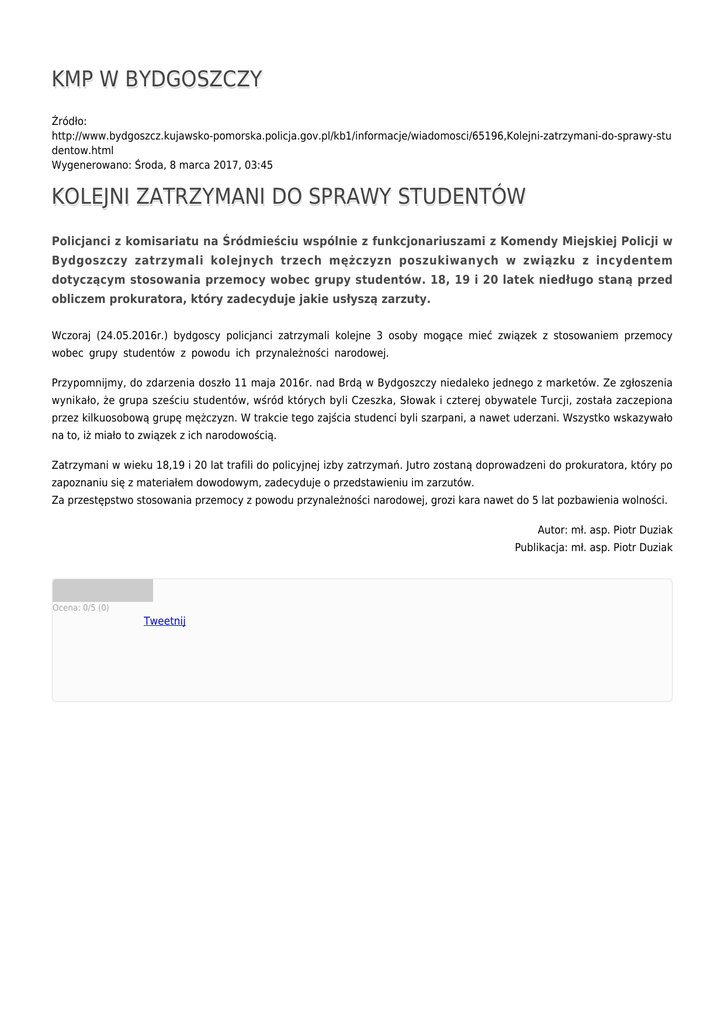 KMP W BYDGOSZCZY

Źródło:
http://www.bydgoszcz.kujawsko-pomorska.policja.gov.pl/kb1/informacje/wiadomosci/65196,Kolejni-zatrzymani-do-sprawy-studentow.html
Wygenerowano: Środa, 8 marca 2017, 03:45

KOLEJNI ZATRZYMANI DO SPRAWY STUDENTÓW

Policjanci z komisariatu na Śródmieściu wspólnie z funkcjonariuszami z Komendy Miejskiej Policji w Bydgoszczy zatrzymali kolejnych trzech mężczyzn poszukiwanych w związku z incydentem dotyczącym stosowania przemocy wobec grupy studentów. 18, 19 i 20 latek niedługo staną przed obliczem prokuratora, który zadecyduje jakie usłyszą zarzuty.

Wczoraj (24.05.2016r.) bydgoscy policjanci zatrzymali kolejne 3 osoby mogące mieć związek z stosowaniem przemocy wobec grupy studentów z powodu ich przynależności narodowej.

Przypomnijmy, do zdarzenia doszło 11 maja 2016r. nad Brdą w Bydgoszczy niedaleko jednego z marketów. Ze zgłoszenia wynikało, że grupa sześciu studentów, wśród których byli Czeszka, Słowak i czterej obywatele Turcji, została zaczepiona przez kilkuosobową grupę mężczyzn. W trakcie tego zajścia studenci byli szarpani, a nawet uderzani. Wszystko wskazywało na to, iż miało to związek z ich narodowością.

Zatrzymani w wieku 18,19 i 20 lat trafili do policyjnej izby zatrzymań. Jutro zostaną doprowadzeni do prokuratora, który po zapoznaniu się z materiałem dowodowym, zadecyduje o przedstawieniu im zarzutów.
Za przestępstwo stosowania przemocy z powodu przynależności narodowej, grozi kara nawet do 5 lat pozbawienia wolności.

Autor: mł. asp. Piotr Duziak
Publikacja: mł. asp. Piotr Duziak

Ocena: 0/5 (0)
Tweetnij